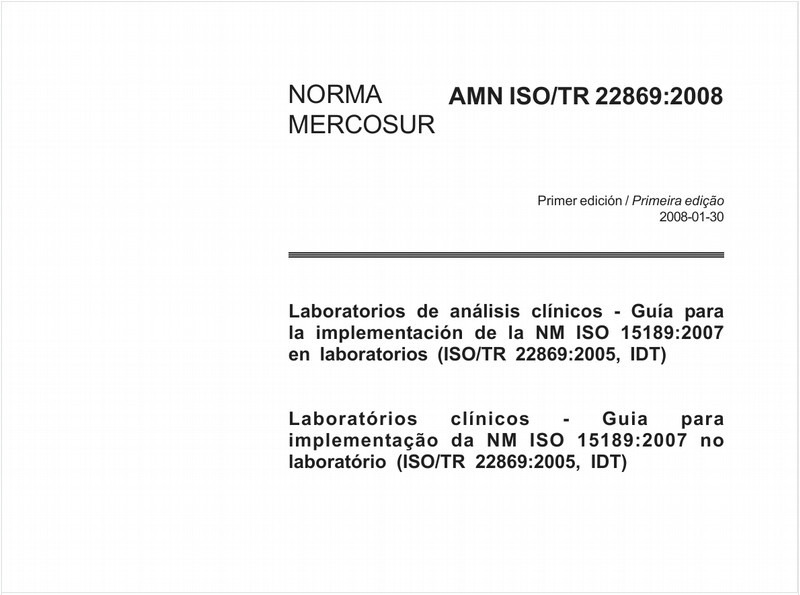 NORMA MERCOSUR

AMN ISO/TR 22869:2008

Primer edición / Primeira edição
2008-01-30

Laboratorios de análisis clínicos - Guía para la implementación de la NM ISO 15189:2007 en laboratorios (ISO/TR 22869:2005, IDT)

Laboratórios clínicos - Guia para implementação da NM ISO 15189:2007 no laboratório (ISO/TR 22869:2005, IDT)